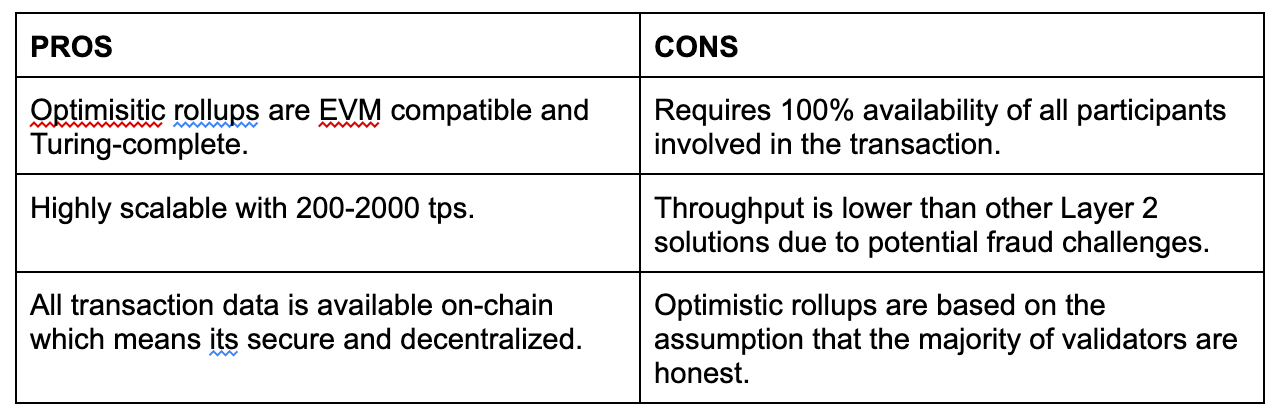 | PROS | CONS |
|---|---|
| Optimisitic rollups are EVM compatible and Turing-complete. | Requires 100% availability of all participants involved in the transaction. |
| Highly scalable with 200-2000 tps. | Throughput is lower than other Layer 2 solutions due to potential fraud challenges. |
| All transaction data is available on-chain which means its secure and decentralized. | Optimistic rollups are based on the assumption that the majority of validators are honest. |